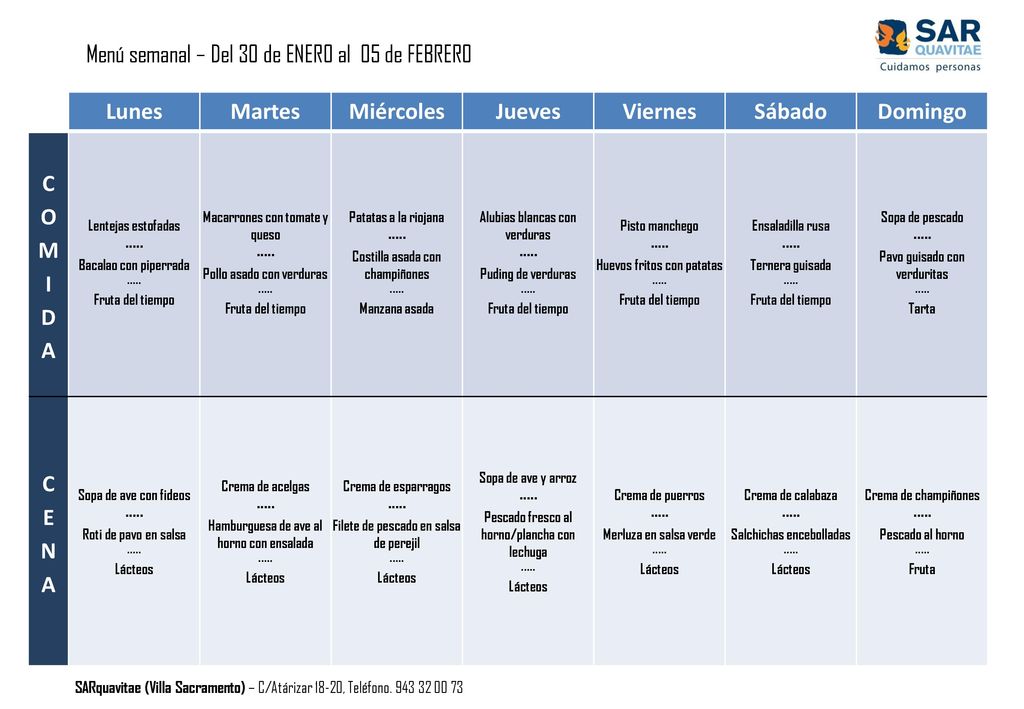 Menú semanal – Del 30 de ENERO al 05 de FEBRERO

SAR QUAVITAE
Cuidamos personas

| | Lunes | Martes | Miércoles | Jueves | Viernes | Sábado | Domingo |
|---|---|---|---|---|---|---|---|
| COMIDA | Lentejas estofadas ..... Bacalao con piperrada ..... Fruta del tiempo | Macarrones con tomate y queso ..... Pollo asado con verduras ..... Fruta del tiempo | Patatas a la riojana ..... Costilla asada con champiñones ..... Manzana asada | Alubias blancas con verduras ..... Puding de verduras ..... Fruta del tiempo | Pisto manchego ..... Huevos fritos con patatas ..... Fruta del tiempo | Ensaladilla rusa ..... Ternera guisada ..... Fruta del tiempo | Sopa de pescado ..... Pavo guisado con verduritas ..... Tarta |
| CENA | Sopa de ave con fideos ..... Roti de pavo en salsa ..... Lácteos | Crema de acelgas ..... Hamburguesa de ave al horno con ensalada ..... Lácteos | Crema de esparragos ..... Filete de pescado en salsa de perejil ..... Lácteos | Sopa de ave y arroz ..... Pescado fresco al horno/plancha con lechuga ..... Lácteos | Crema de puerros ..... Merluza en salsa verde ..... Lácteos | Crema de calabaza ..... Salchichas encebolladas ..... Lácteos | Crema de champiñones ..... Pescado al horno ..... Fruta |

SARquavitae (Villa Sacramento) – C/Atárizar 18-20, Teléfono. 943 32 00 73